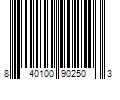 8 40100 90250 3